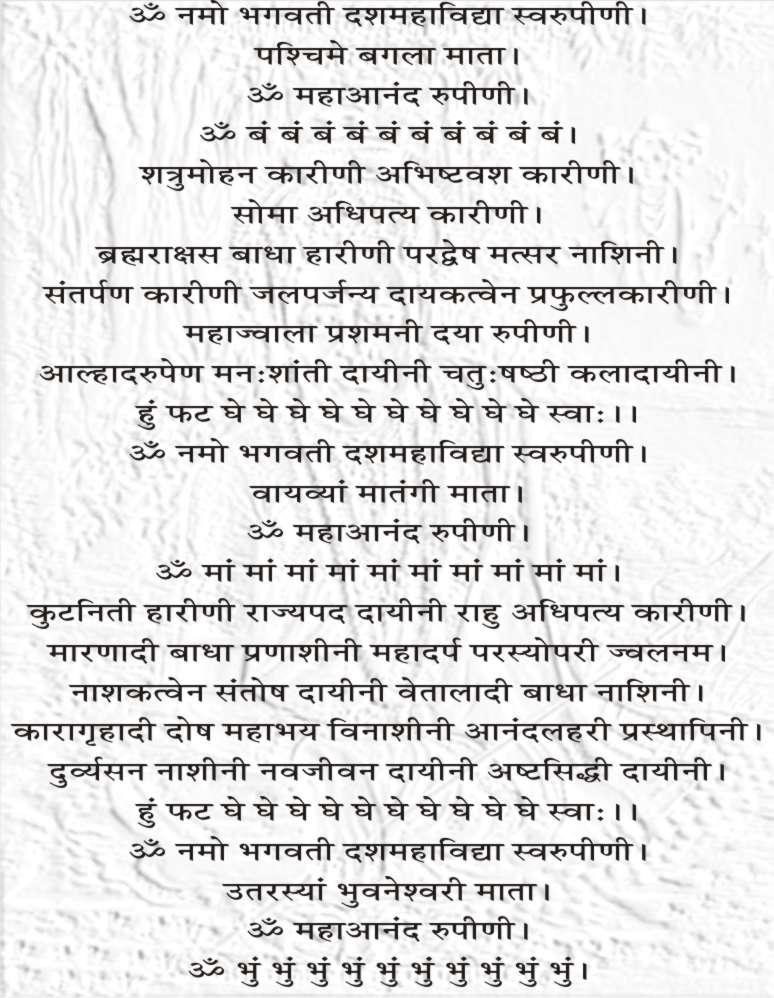 ॐ नमो भगवती दशमहाविद्या स्वरुपीणी।
पश्चिमे बगला माता।
ॐ महाआनंद रुपीणी।
ॐ बं बं बं बं बं बं बं बं बं बं।
शत्रुमोहन कारीणी अभिष्टवश कारीणी।
सोमा अधिपत्य कारीणी।
ब्रह्मराक्षस बाधा हारीणी परद्वेष मत्सर नाशिनी।
संतर्पण कारीणी जलपर्जन्य दायकत्वेन प्रफुल्लकारीणी।
महाज्वाला प्रशमनी दया रुपीणी।
आल्हादरुपेण मनःशांती दायीनी चतुःषष्ठी कलादायीनी।
हुं फट घे घे घे घे घे घे घे घे घे घे स्वाः।।
ॐ नमो भगवती दशमहाविद्या स्वरुपीणी।
वायव्यां मातंगी माता।
ॐ महाआनंद रुपीणी।
ॐ मां मां मां मां मां मां मां मां मां मां।
कुटनिती हारीणी राज्यपद दायीनी राहु अधिपत्य कारीणी।
मारणादी बाधा प्रणाशीनी महादर्प परस्योपरी ज्वलनम।
नाशकत्वेन संतोष दायीनी वेतालादी बाधा नाशिनी।
कारागृहादी दोष महाभय विनाशीनी आनंदलहरी प्रस्थापिनी।
दुर्व्यसन नाशीनी नवजीवन दायीनी अष्टसिद्धी दायीनी।
हुं फट घे घे घे घे घे घे घे घे घे घे स्वाः।।
ॐ नमो भगवती दशमहाविद्या स्वरुपीणी।
उतरस्यां भुवनेश्वरी माता।
ॐ महाआनंद रुपीणी।
ॐ भुं भुं भुं भुं भुं भुं भुं भुं भुं भुं।